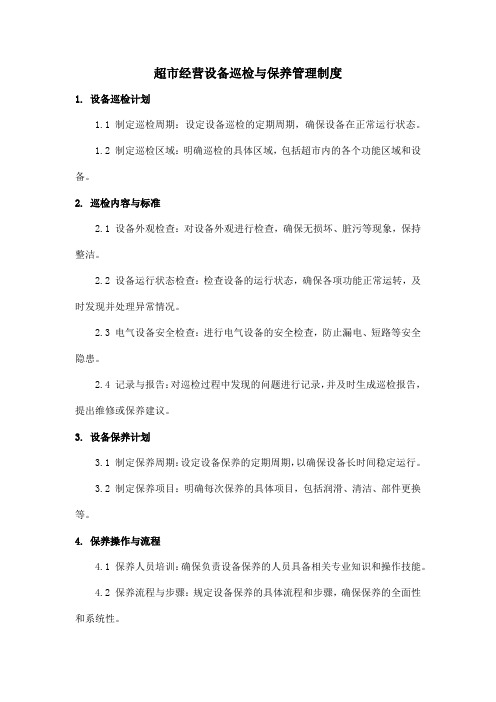 超市经营设备巡检与保养管理制度

1. 设备巡检计划

1.1 制定巡检周期：设定设备巡检的定期周期，确保设备在正常运行状态。

1.2 制定巡检区域：明确巡检的具体区域，包括超市内的各个功能区域和设备。

2. 巡检内容与标准

2.1 设备外观检查：对设备外观进行检查，确保无损坏、脏污等现象，保持整洁。

2.2 设备运行状态检查：检查设备的运行状态，确保各项功能正常运转，及时发现并处理异常情况。

2.3 电气设备安全检查：进行电气设备的安全检查，防止漏电、短路等安全隐患。

2.4 记录与报告：对巡检过程中发现的问题进行记录，并及时生成巡检报告，提出维修或保养建议。

3. 设备保养计划

3.1 制定保养周期：设定设备保养的定期周期，以确保设备长时间稳定运行。

3.2 制定保养项目：明确每次保养的具体项目，包括润滑、清洁、部件更换等。

4. 保养操作与流程

4.1 保养人员培训：确保负责设备保养的人员具备相关专业知识和操作技能。

4.2 保养流程与步骤：规定设备保养的具体流程和步骤，确保保养的全面性和系统性。